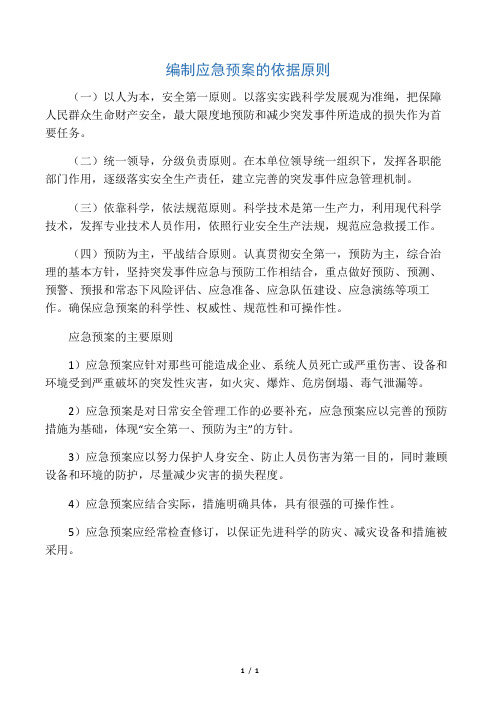 编制应急预案的依据原则

（一）以人为本，安全第一原则。以落实实践科学发展观为准绳，把保障人民群众生命财产安全，最大限度地预防和减少突发事件所造成的损失作为首要任务。

（二）统一领导，分级负责原则。在本单位领导统一组织下，发挥各职能部门作用，逐级落实安全生产责任，建立完善的突发事件应急管理机制。

（三）依靠科学，依法规范原则。科学技术是第一生产力，利用现代科学技术，发挥专业技术人员作用，依照行业安全生产法规，规范应急救援工作。

（四）预防为主，平战结合原则。认真贯彻安全第一，预防为主，综合治理的基本方针，坚持突发事件应急与预防工作相结合，重点做好预防、预测、预警、预报和常态下风险评估、应急准备、应急队伍建设、应急演练等项工作。确保应急预案的科学性、权威性、规范性和可操作性。

应急预案的主要原则

1）应急预案应针对那些可能造成企业、系统人员死亡或严重伤害、设备和环境受到严重破坏的突发性灾害，如火灾、爆炸、危房倒塌、毒气泄漏等。

2）应急预案是对日常安全管理工作的必要补充，应急预案应以完善的预防措施为基础，体现“安全第一、预防为主”的方针。

3）应急预案应以努力保护人身安全、防止人员伤害为第一目的，同时兼顾设备和环境的防护，尽量减少灾害的损失程度。

4）应急预案应结合实际，措施明确具体，具有很强的可操作性。

5）应急预案应经常检查修订，以保证先进科学的防灾、减灾设备和措施被采用。

1 / 1